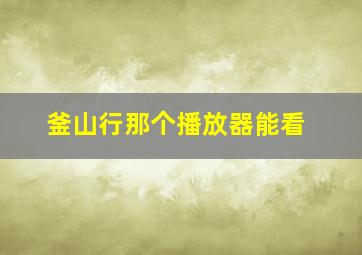 釜山行那个播放器能看